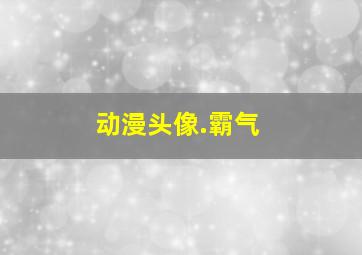 动漫头像.霸气